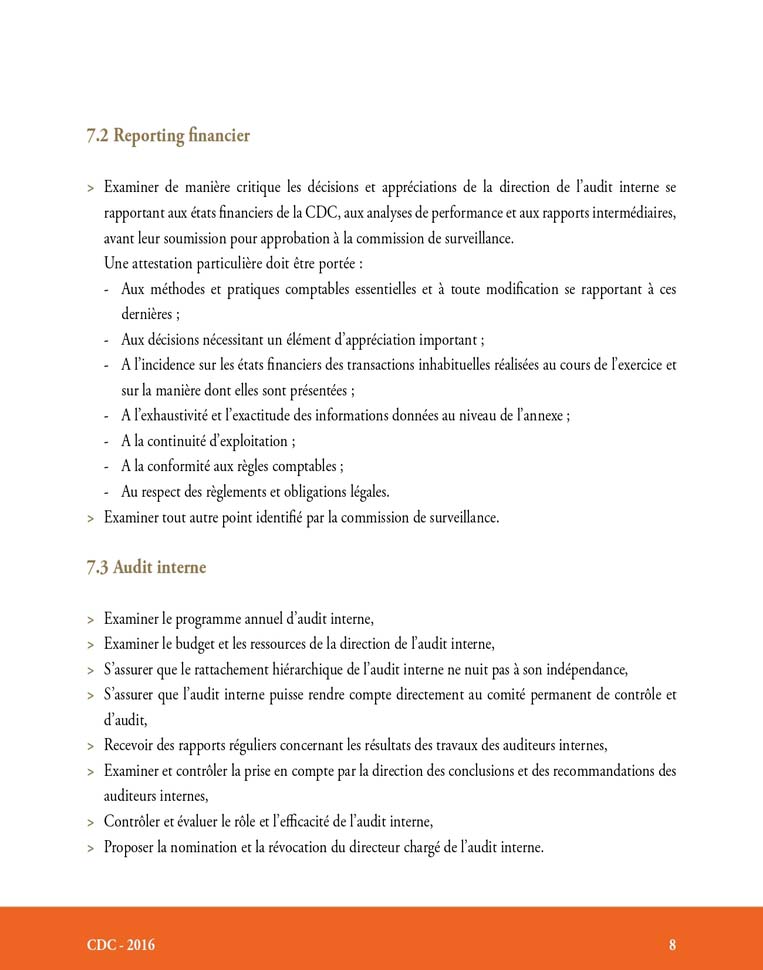 7.2 Reporting financier

> Examiner de manière critique les décisions et appréciations de la direction de l'audit interne se rapportant aux états financiers de la CDC, aux analyses de performance et aux rapports intermédiaires, avant leur soumission pour approbation à la commission de surveillance.
Une attestation particulière doit être portée :
- Aux méthodes et pratiques comptables essentielles et à toute modification se rapportant à ces dernières ;
- Aux décisions nécessitant un élément d'appréciation important ;
- A l'incidence sur les états financiers des transactions inhabituelles réalisées au cours de l'exercice et sur la manière dont elles sont présentées ;
- A l'exhaustivité et l'exactitude des informations données au niveau de l'annexe ;
- A la continuité d'exploitation ;
- A la conformité aux règles comptables ;
- Au respect des règlements et obligations légales.
> Examiner tout autre point identifié par la commission de surveillance.

7.3 Audit interne

> Examiner le programme annuel d'audit interne,
> Examiner le budget et les ressources de la direction de l'audit interne,
> S'assurer que le rattachement hiérarchique de l'audit interne ne nuit pas à son indépendance,
> S'assurer que l'audit interne puisse rendre compte directement au comité permanent de contrôle et d'audit,
> Recevoir des rapports réguliers concernant les résultats des travaux des auditeurs internes,
> Examiner et contrôler la prise en compte par la direction des conclusions et des recommandations des auditeurs internes,
> Contrôler et évaluer le rôle et l'efficacité de l'audit interne,
> Proposer la nomination et la révocation du directeur chargé de l'audit interne.

CDC - 2016
8